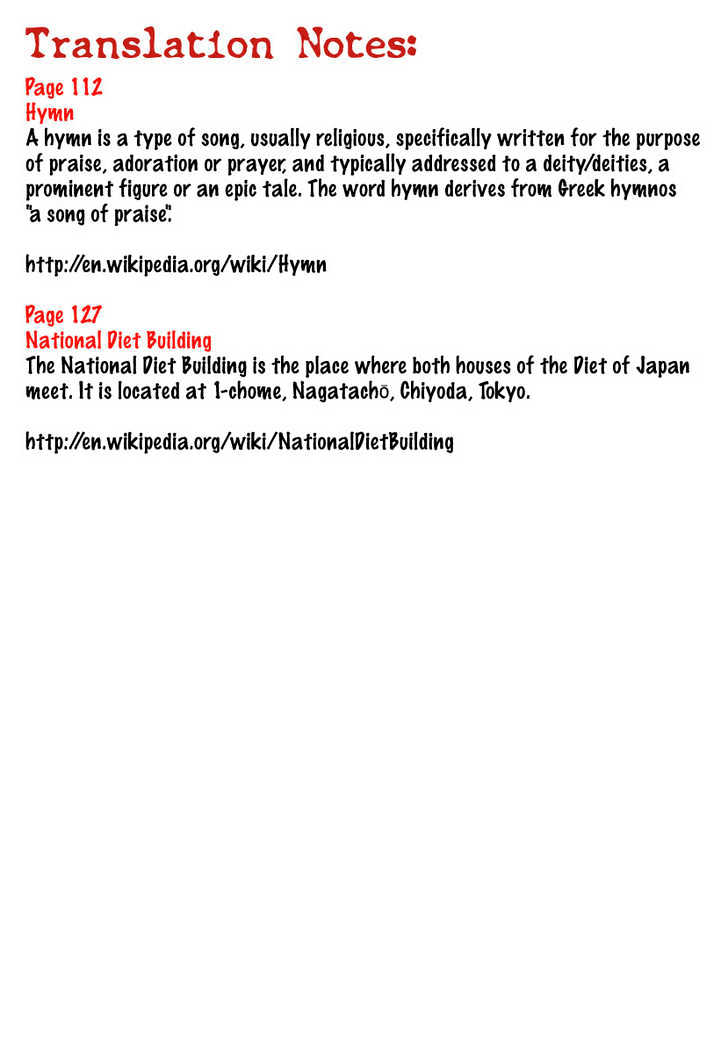 Translation Notes:

Page 112
Hymn
A hymn is a type of song, usually religious, specifically written for the purpose of praise, adoration or prayer, and typically addressed to a deity/deities, a prominent figure or an epic tale. The word hymn derives from Greek hymnos "a song of praise".

http://en.wikipedia.org/wiki/Hymn

Page 127
National Diet Building
The National Diet Building is the place where both houses of the Diet of Japan meet. It is located at 1-chome, Nagatachō, Chiyoda, Tokyo.

http://en.wikipedia.org/wiki/NationalDietBuilding